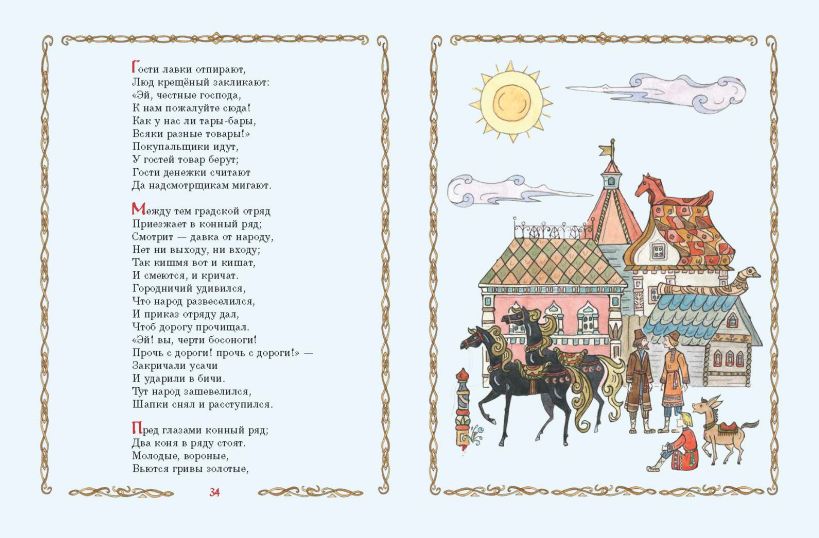 Гости лавки отпирают,
Люд крещёный закликают:
«Эй, честные господа,
К нам пожалуйте сюда!
Как у нас ли тары-бары,
Всяки разные товары!»
Покупальщики идут,
У гостей товар берут;
Гости денежки считают
Да надсмотрщикам мигают.

Между тем градской отряд
Приезжает в конный ряд;
Смотрит — давка от народу,
Нет ни выходу, ни входу;
Так кишмя вот и кишат,
И смеются, и кричат.
Городничий удивился,
Что народ развеселился,
И приказ отряду дал,
Чтоб дорогу прочищал.
«Эй! вы, черти босоноги!
Прочь с дороги! прочь с дороги!» —
Закричали усачи
И ударили в бичи.
Тут народ зашевелился,
Шапки снял и расступился.

Пред глазами конный ряд;
Два коня в ряду стоят.
Молодые, вороные,
Вьются гривы золотые,

34